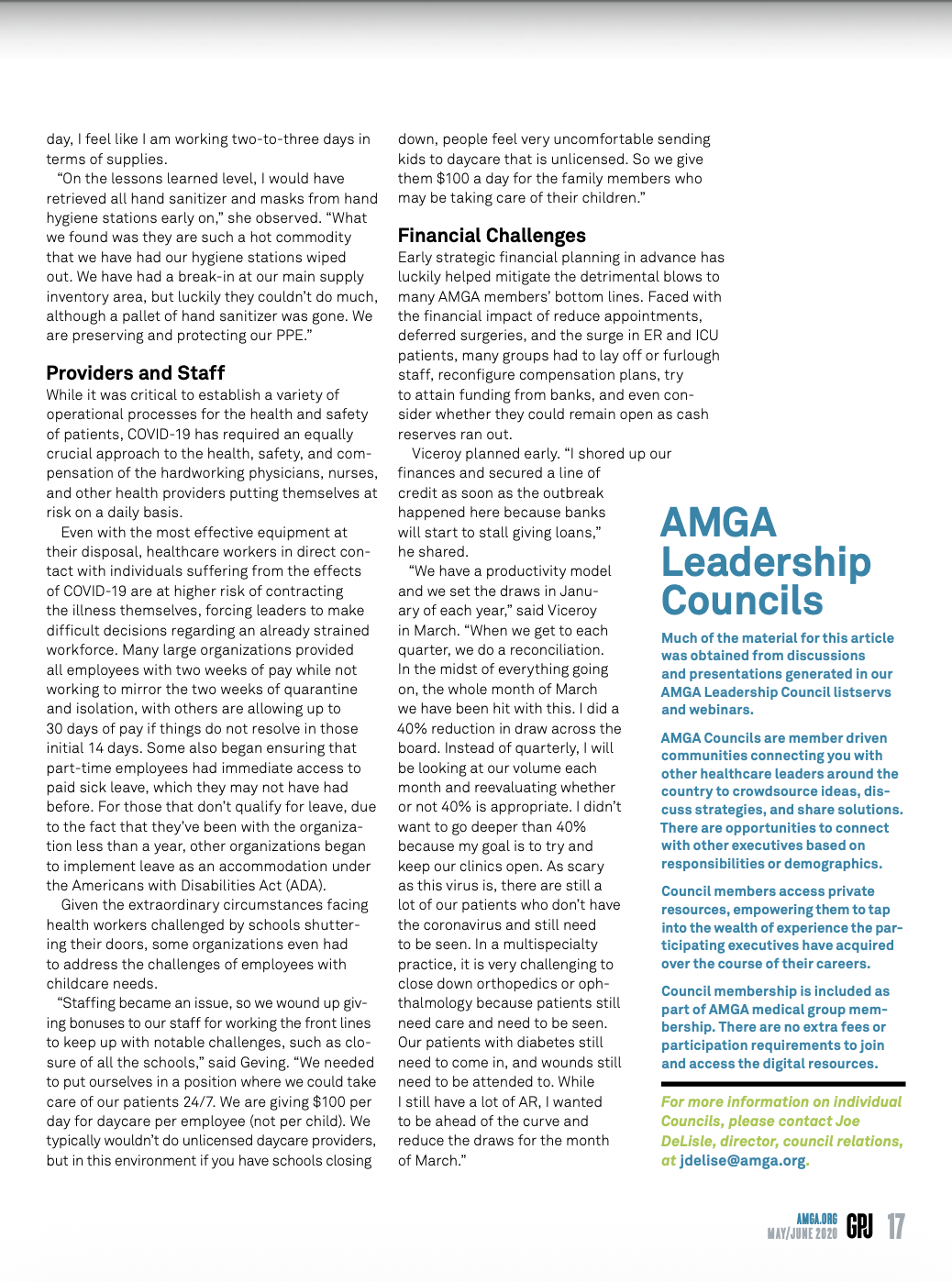 day, I feel like I am working two-to-three days in terms of supplies.

"On the lessons learned level, I would have retrieved all hand sanitizer and masks from hand hygiene stations early on," she observed. "What we found was they are such a hot commodity that we have had our hygiene stations wiped out. We have had a break-in at our main supply inventory area, but luckily they couldn't do much, although a pallet of hand sanitizer was gone. We are preserving and protecting our PPE."

Providers and Staff

While it was critical to establish a variety of operational processes for the health and safety of patients, COVID-19 has required an equally crucial approach to the health, safety, and compensation of the hardworking physicians, nurses, and other health providers putting themselves at risk on a daily basis.

Even with the most effective equipment at their disposal, healthcare workers in direct contact with individuals suffering from the effects of COVID-19 are at higher risk of contracting the illness themselves, forcing leaders to make difficult decisions regarding an already strained workforce. Many large organizations provided all employees with two weeks of pay while not working to mirror the two weeks of quarantine and isolation, with others are allowing up to 30 days of pay if things do not resolve in those initial 14 days. Some also began ensuring that part-time employees had immediate access to paid sick leave, which they may not have had before. For those that don't qualify for leave, due to the fact that they've been with the organization less than a year, other organizations began to implement leave as an accommodation under the Americans with Disabilities Act (ADA).

Given the extraordinary circumstances facing health workers challenged by schools shuttering their doors, some organizations even had to address the challenges of employees with childcare needs.

"Staffing became an issue, so we wound up giving bonuses to our staff for working the front lines to keep up with notable challenges, such as closure of all the schools," said Geving. "We needed to put ourselves in a position where we could take care of our patients 24/7. We are giving $100 per day for daycare per employee (not per child). We typically wouldn't do unlicensed daycare providers, but in this environment if you have schools closing down, people feel very uncomfortable sending kids to daycare that is unlicensed. So we give them $100 a day for the family members who may be taking care of their children."

Financial Challenges

Early strategic financial planning in advance has luckily helped mitigate the detrimental blows to many AMGA members' bottom lines. Faced with the financial impact of reduce appointments, deferred surgeries, and the surge in ER and ICU patients, many groups had to lay off or furlough staff, reconfigure compensation plans, try to attain funding from banks, and even consider whether they could remain open as cash reserves ran out.

Viceroy planned early. "I shored up our finances and secured a line of credit as soon as the outbreak happened here because banks will start to stall giving loans," he shared.

"We have a productivity model and we set the draws in January of each year," said Viceroy in March. "When we get to each quarter, we do a reconciliation. In the midst of everything going on, the whole month of March we have been hit with this. I did a 40% reduction in draw across the board. Instead of quarterly, I will be looking at our volume each month and reevaluating whether or not 40% is appropriate. I didn't want to go deeper than 40% because my goal is to try and keep our clinics open. As scary as this virus is, there are still a lot of our patients who don't have the coronavirus and still need to be seen. In a multispecialty practice, it is very challenging to close down orthopedics or ophthalmology because patients still need care and need to be seen. Our patients with diabetes still need to come in, and wounds still need to be attended to. While I still have a lot of AR, I wanted to be ahead of the curve and reduce the draws for the month of March."

AMGA Leadership Councils

Much of the material for this article was obtained from discussions and presentations generated in our AMGA Leadership Council listservs and webinars.

AMGA Councils are member driven communities connecting you with other healthcare leaders around the country to crowdsource ideas, discuss strategies, and share solutions. There are opportunities to connect with other executives based on responsibilities or demographics.

Council members access private resources, empowering them to tap into the wealth of experience the participating executives have acquired over the course of their careers.

Council membership is included as part of AMGA medical group membership. There are no extra fees or participation requirements to join and access the digital resources.

For more information on individual Councils, please contact Joe DeLisle, director, council relations, at jdelise@amga.org.

AMGA.ORG MAY/JUNE 2020 GPJ 17